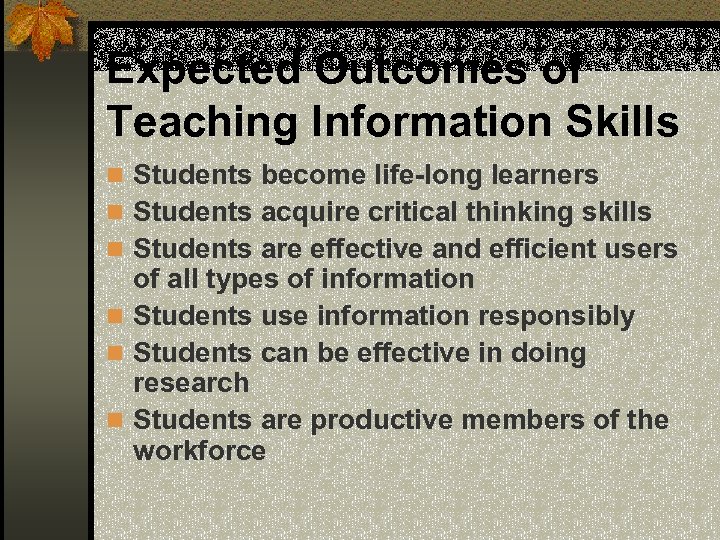 Expected Outcomes of Teaching Information Skills

Students become life-long learners

Students acquire critical thinking skills

Students are effective and efficient users of all types of information

Students use information responsibly

Students can be effective in doing research

Students are productive members of the workforce